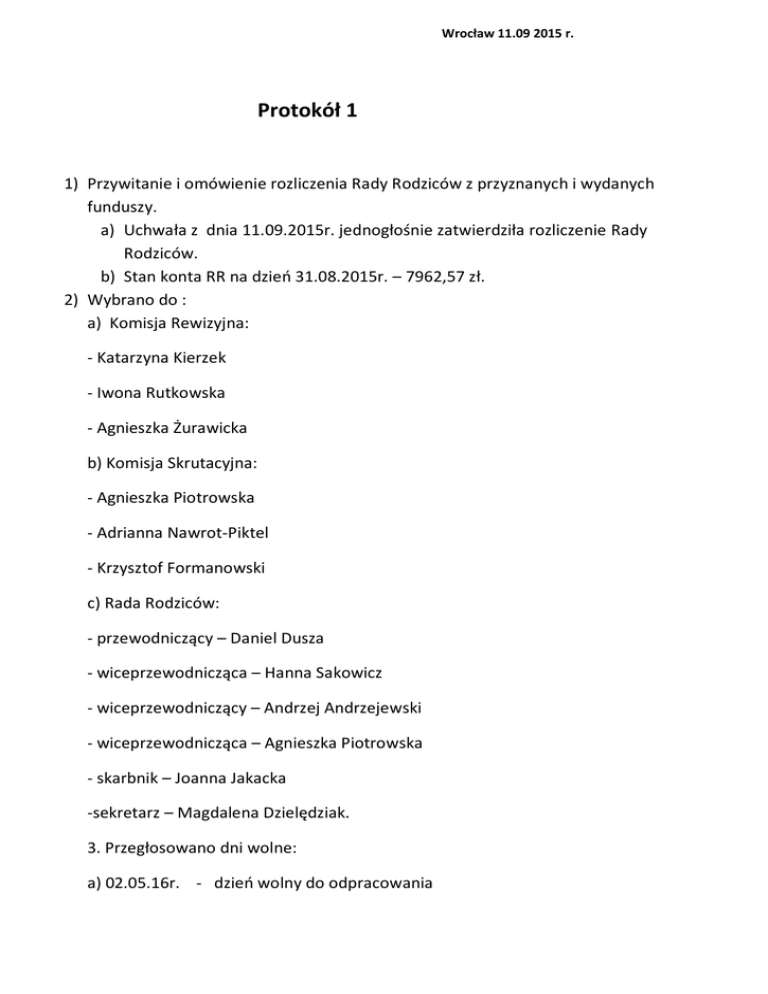 Wrocław 11.09 2015 r.

Protokół 1

1) Przywitanie i omówienie rozliczenia Rady Rodziców z przyznanych i wydanych funduszy.
a) Uchwała z dnia 11.09.2015r. jednogłośnie zatwierdziła rozliczenie Rady Rodziców.
b) Stan konta RR na dzień 31.08.2015r. – 7962,57 zł.
2) Wybrano do :
a) Komisja Rewizyjna:

- Katarzyna Kierzek

- Iwona Rutkowska

- Agnieszka Żurawicka

b) Komisja Skrutacyjna:

- Agnieszka Piotrowska

- Adrianna Nawrot-Piktel

- Krzysztof Formanowski

c) Rada Rodziców:

- przewodniczący – Daniel Dusza

- wiceprzewodnicząca – Hanna Sakowicz

- wiceprzewodniczący – Andrzej Andrzejewski

- wiceprzewodnicząca – Agnieszka Piotrowska

- skarbnik – Joanna Jakacka

-sekretarz – Magdalena Dzielędziak.

3. Przegłosowano dni wolne:

a) 02.05.16r. - dzień wolny do odpracowania